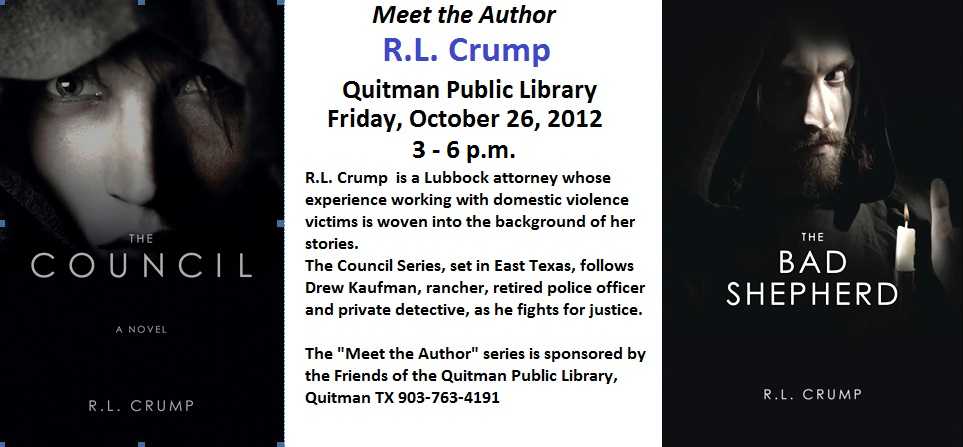 THE
COUNCIL

A NOVEL

R.L. CRUMP

Meet the Author
R.L. Crump
Quitman Public Library
Friday, October 26, 2012
3 - 6 p.m.

R.L. Crump is a Lubbock attorney whose experience working with domestic violence victims is woven into the background of her stories.
The Council Series, set in East Texas, follows Drew Kaufman, rancher, retired police officer and private detective, as he fights for justice.

The "Meet the Author" series is sponsored by the Friends of the Quitman Public Library, Quitman TX 903-763-4191

THE
BAD
SHEPHERD

R.L. CRUMP